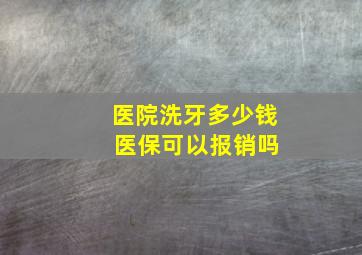 医院洗牙多少钱
医保可以报销吗